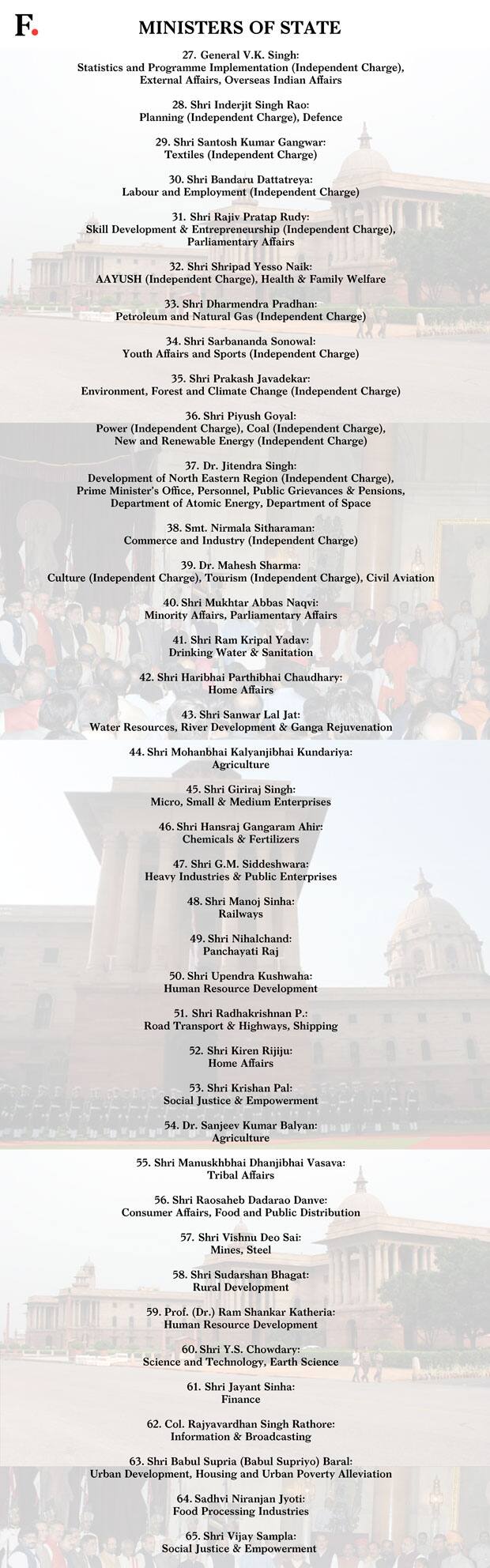 F.

MINISTERS OF STATE

27. General V.K. Singh:
Statistics and Programme Implementation (Independent Charge), External Affairs, Overseas Indian Affairs

28. Shri Inderjit Singh Rao:
Planning (Independent Charge), Defence

29. Shri Santosh Kumar Gangwar:
Textiles (Independent Charge)

30. Shri Bandaru Dattatreya:
Labour and Employment (Independent Charge)

31. Shri Rajiv Pratap Rudy:
Skill Development & Entrepreneurship (Independent Charge), Parliamentary Affairs

32. Shri Shripad Yesso Naik:
AAYUSH (Independent Charge), Health & Family Welfare

33. Shri Dharmendra Pradhan:
Petroleum and Natural Gas (Independent Charge)

34. Shri Sarbananda Sonowal:
Youth Affairs and Sports (Independent Charge)

35. Shri Prakash Javadekar:
Environment, Forest and Climate Change (Independent Charge)

36. Shri Piyush Goyal:
Power (Independent Charge), Coal (Independent Charge), New and Renewable Energy (Independent Charge)

37. Dr. Jitendra Singh:
Development of North Eastern Region (Independent Charge), Prime Minister's Office, Personnel, Public Grievances & Pensions, Department of Atomic Energy, Department of Space

38. Smt. Nirmala Sitharaman:
Commerce and Industry (Independent Charge)

39. Dr. Mahesh Sharma:
Culture (Independent Charge), Tourism (Independent Charge), Civil Aviation

40. Shri Mukhtar Abbas Naqvi:
Minority Affairs, Parliamentary Affairs

41. Shri Ram Kripal Yadav:
Drinking Water & Sanitation

42. Shri Haribhai Parthibhai Chaudhary:
Home Affairs

43. Shri Sanwar Lal Jat:
Water Resources, River Development & Ganga Rejuvenation

44. Shri Mohanbhai Kalyanjibhai Kundariya:
Agriculture

45. Shri Giriraj Singh:
Micro, Small & Medium Enterprises

46. Shri Hansraj Gangaram Ahir:
Chemicals & Fertilizers

47. Shri G.M. Siddeshwara:
Heavy Industries & Public Enterprises

48. Shri Manoj Sinha:
Railways

49. Shri Nihalchand:
Panchayati Raj

50. Shri Upendra Kushwaha:
Human Resource Development

51. Shri Radhakrishnan P.:
Road Transport & Highways, Shipping

52. Shri Kiren Rijiju:
Home Affairs

53. Shri Krishan Pal:
Social Justice & Empowerment

54. Dr. Sanjeev Kumar Balyan:
Agriculture

55. Shri Manuskhbhai Dhanjibhai Vasava:
Tribal Affairs

56. Shri Raosaheb Dadarao Danve:
Consumer Affairs, Food and Public Distribution

57. Shri Vishnu Deo Sai:
Mines, Steel

58. Shri Sudarshan Bhagat:
Rural Development

59. Prof. (Dr.) Ram Shankar Katheria:
Human Resource Development

60. Shri Y.S. Chowdary:
Science and Technology, Earth Science

61. Shri Jayant Sinha:
Finance

62. Col. Rajyavardhan Singh Rathore:
Information & Broadcasting

63. Shri Babul Supria (Babul Supriyo) Baral:
Urban Development, Housing and Urban Poverty Alleviation

64. Sadhvi Niranjan Jyoti:
Food Processing Industries

65. Shri Vijay Sampla:
Social Justice & Empowerment